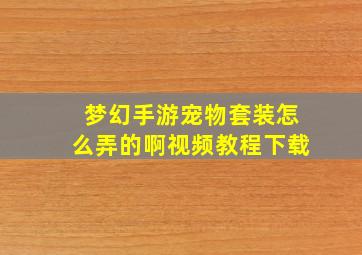 梦幻手游宠物套装怎么弄的啊视频教程下载